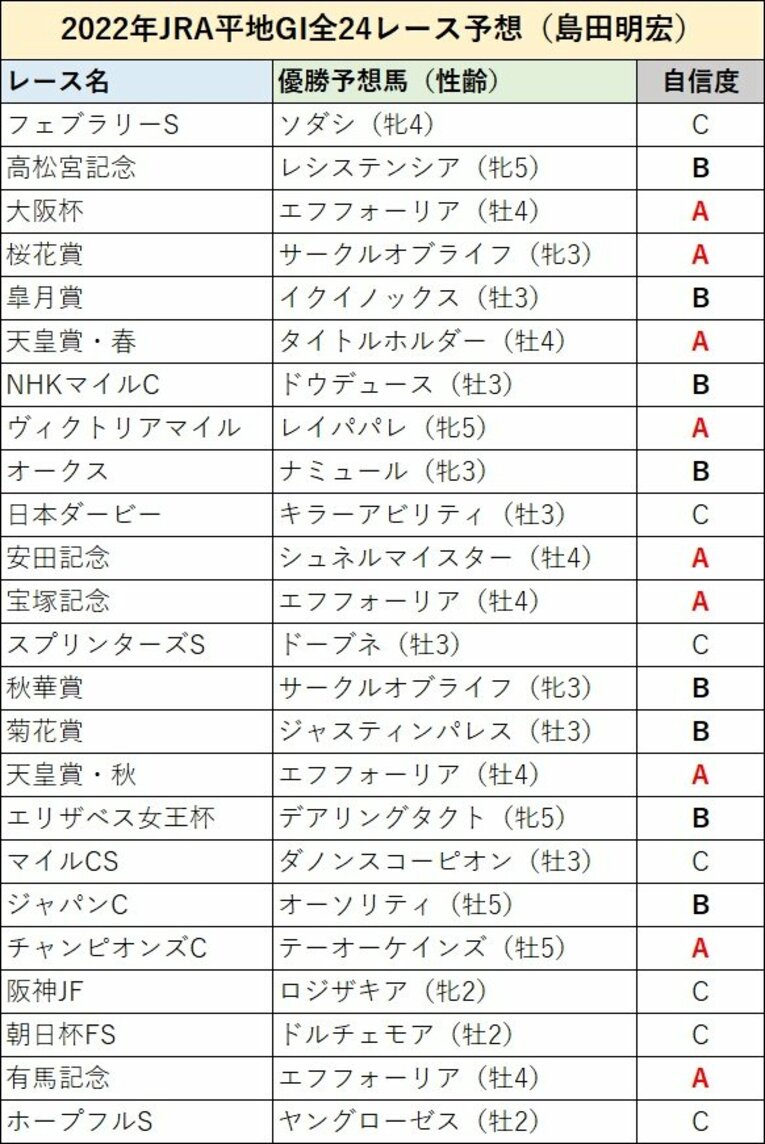 2022年JRA平地GI全24レース予想（島田明宏）

| レース名 | 優勝予想馬（性齢） | 自信度 |
|---|---|---|
| フェブラリーS | ソダシ（牝4） | C |
| 高松宮記念 | レシステンシア（牝5） | B |
| 大阪杯 | エフフォーリア（牡4） | A |
| 桜花賞 | サークルオブライフ（牝3） | A |
| 皐月賞 | イクイノックス（牡3） | B |
| 天皇賞・春 | タイトルホルダー（牡4） | A |
| NHKマイルC | ドウデュース（牡3） | B |
| ヴィクトリアマイル | レイパパレ（牝5） | A |
| オークス | ナミュール（牝3） | B |
| 日本ダービー | キラーアビリティ（牡3） | C |
| 安田記念 | シュネルマイスター（牡4） | A |
| 宝塚記念 | エフフォーリア（牡4） | A |
| スプリンターズS | ドーブネ（牡3） | C |
| 秋華賞 | サークルオブライフ（牝3） | B |
| 菊花賞 | ジャスティンパレス（牡3） | B |
| 天皇賞・秋 | エフフォーリア（牡4） | A |
| エリザベス女王杯 | デアリングタクト（牝5） | B |
| マイルCS | ダノンスコーピオン（牡3） | C |
| ジャパンC | オーソリティ（牡5） | B |
| チャンピオンズC | テーオーケインズ（牡5） | A |
| 阪神JF | ロジザキア（牝2） | C |
| 朝日杯FS | ドルチェモア（牡2） | C |
| 有馬記念 | エフフォーリア（牡4） | A |
| ホープフルS | ヤングローゼス（牡2） | C |